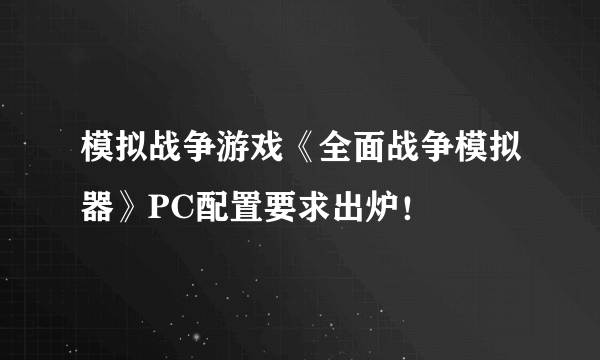 模拟战争游戏《全面战争模拟器》PC配置要求出炉！